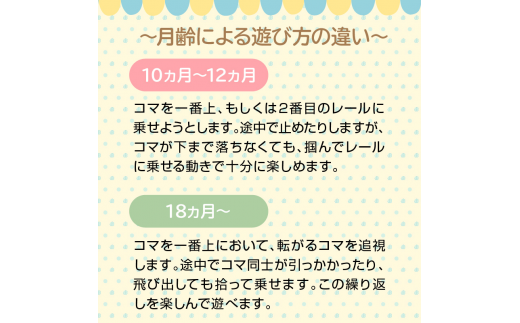 ～月齢による遊び方の違い～

10ヵ月～12ヵ月

コマを一番上、もしくは2番目のレールに乗せようとします。途中で止めたりしますが、コマが下まで落ちなくても、掴んでレールに乗せる動きで十分に楽しめます。

18ヵ月～

コマを一番上において、転がるコマを追視します。途中でコマ同士が引っかかったり、飛び出しても拾って乗せます。この繰り返しを楽しんで遊べます。